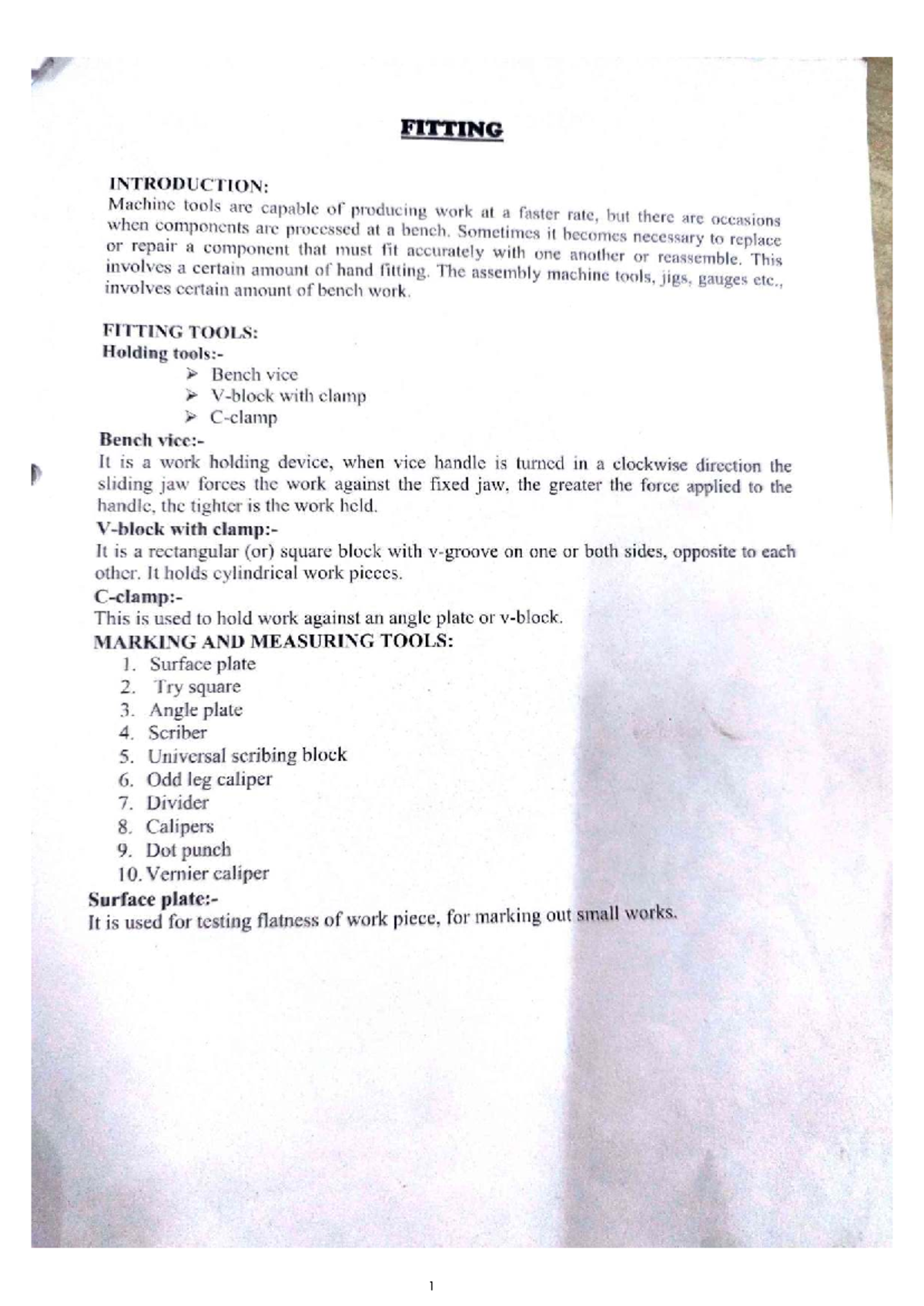 FITTING

INTRODUCTION:
Machine tools are capable of producing work at a faster rate, but there are occasions when components are processed at a bench. Sometimes it becomes necessary to replace or repair a component that must fit accurately with one another or reassemble. This involves a certain amount of hand fitting. The assembly machine tools, jigs, gauges etc., involves certain amount of bench work.

FITTING TOOLS:
Holding tools:-
➢ Bench vice
➢ V-block with clamp
➢ C-clamp

Bench vice:-
It is a work holding device, when vice handle is turned in a clockwise direction the sliding jaw forces the work against the fixed jaw, the greater the force applied to the handle, the tighter is the work held.

V-block with clamp:-
It is a rectangular (or) square block with v-groove on one or both sides, opposite to each other. It holds cylindrical work pieces.

C-clamp:-
This is used to hold work against an angle plate or v-block.

MARKING AND MEASURING TOOLS:
1. Surface plate
2. Try square
3. Angle plate
4. Scriber
5. Universal scribing block
6. Odd leg caliper
7. Divider
8. Calipers
9. Dot punch
10. Vernier caliper

Surface plate:-
It is used for testing flatness of work piece, for marking out small works.

1